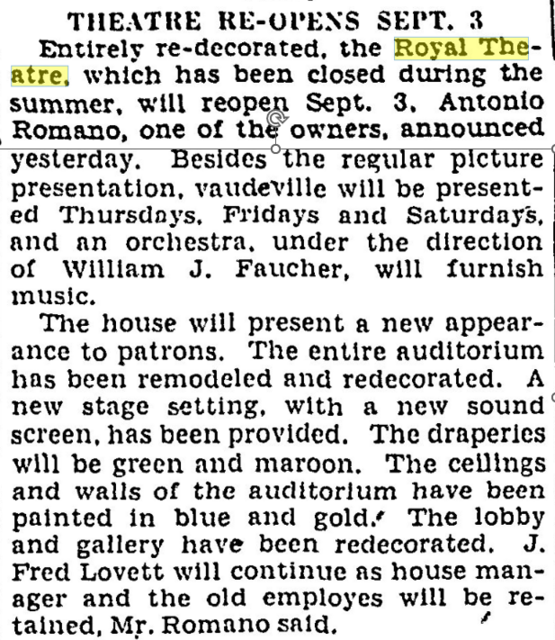 THEATRE RE-OPENS SEPT. 3

Entirely re-decorated, the Royal Theatre, which has been closed during the summer, will reopen Sept. 3, Antonio Romano, one of the owners, announced yesterday. Besides the regular picture presentation, vaudeville will be presented Thursdays, Fridays and Saturdays, and an orchestra, under the direction of William J. Faucher, will furnish music.

The house will present a new appearance to patrons. The entire auditorium has been remodeled and redecorated. A new stage setting, with a new sound screen, has been provided. The draperies will be green and maroon. The ceilings and walls of the auditorium have been painted in blue and gold. The lobby and gallery have been redecorated. J. Fred Lovett will continue as house manager and the old employes will be retained, Mr. Romano said.